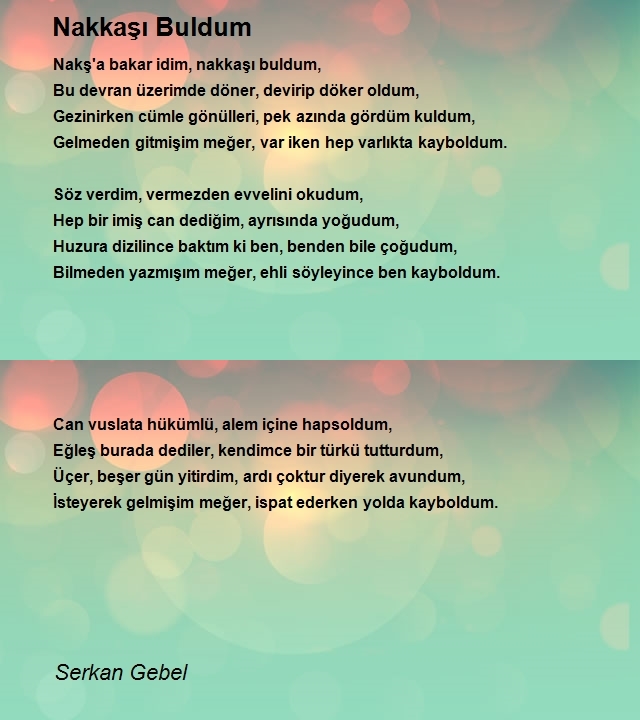 Nakkaşı Buldum

Nakş'a bakar idim, nakkaşı buldum,
Bu devran üzerimde döner, devirip döker oldum,
Gezinirken cümle gönülleri, pek azında gördüm kuldum,
Gelmeden gitmişim meğer, var iken hep varlıkta kayboldum.

Söz verdim, vermezden evvelini okudum,
Hep bir imiş can dediğim, ayrısında yoğudum,
Huzura dizilince baktım ki ben, benden bile çoğudum,
Bilmeden yazmışım meğer, ehli söyleyince ben kayboldum.

Can vuslata hükümlü, alem içine hapsoldum,
Eğleş burada dediler, kendimce bir türkü tutturdum,
Üçer, beşer gün yitirdim, ardı çoktur diyerek avundum,
İsteyerek gelmişim meğer, ispat ederken yolda kayboldum.

Serkan Gebel